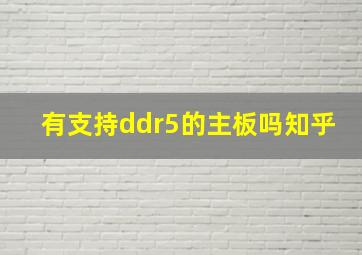 有支持ddr5的主板吗知乎